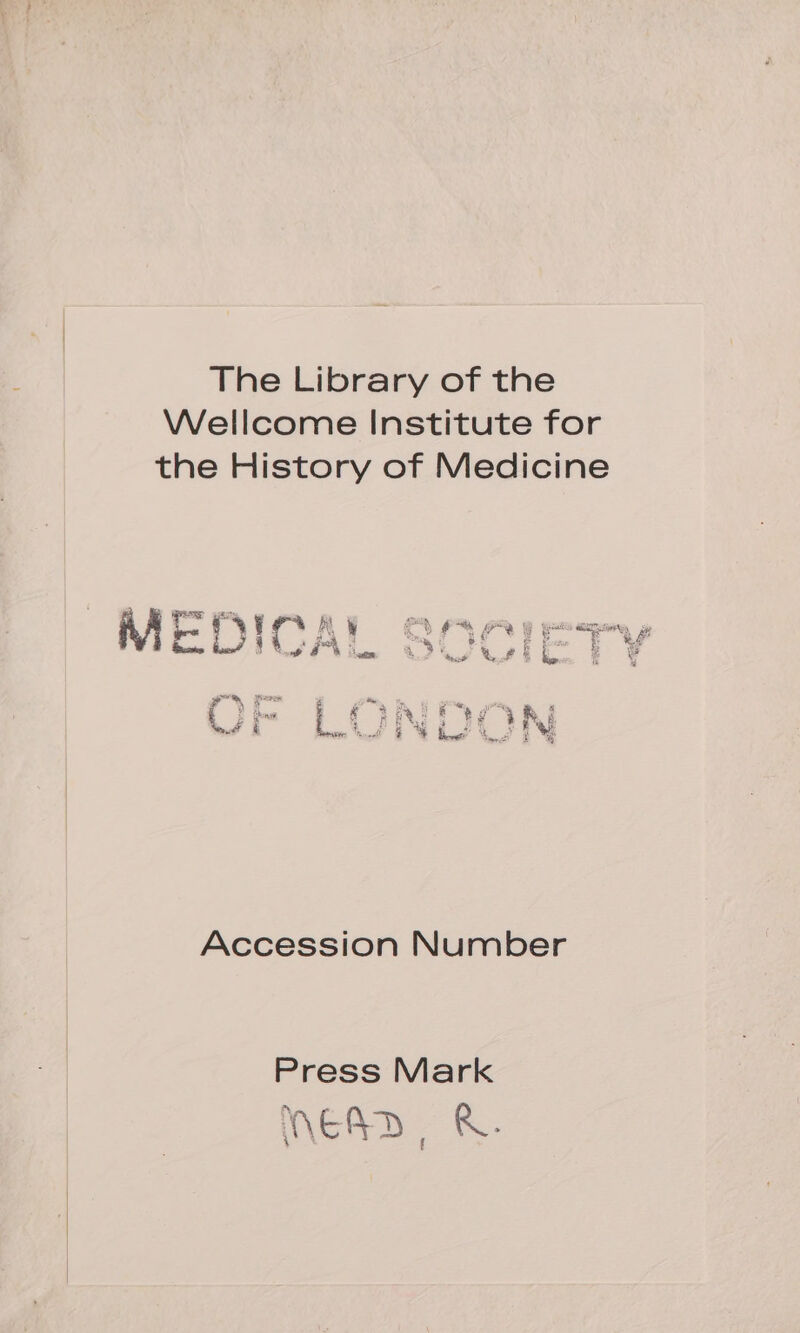 The Library of the Wellcome Institute for the History of Medicine

MEDICAL SOCIETY OF LONDON

Accession Number

Press Mark
MEAD, R.